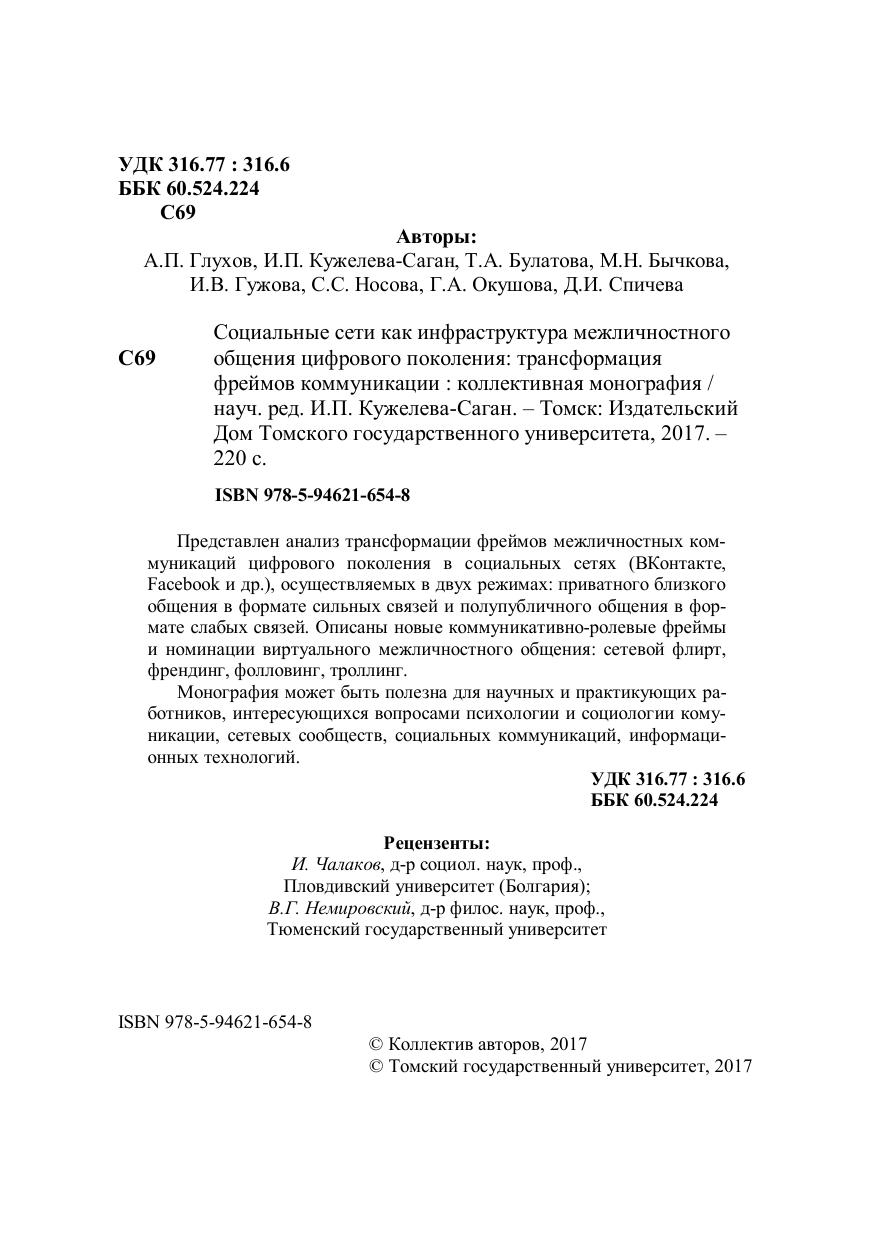 УДК 316.77 : 316.6
ББК 60.524.224
С69

Авторы:
А.П. Глухов, И.П. Кужелева-Саган, Т.А. Булатова, М.Н. Бычкова, И.В. Гужова, С.С. Носова, Г.А. Окушова, Д.И. Спичева

С69

Социальные сети как инфраструктура межличностного общения цифрового поколения: трансформация фреймов коммуникации : коллективная монография / науч. ред. И.П. Кужелева-Саган. – Томск: Издательский Дом Томского государственного университета, 2017. – 220 с.

ISBN 978-5-94621-654-8

Представлен анализ трансформации фреймов межличностных коммуникаций цифрового поколения в социальных сетях (ВКонтакте, Facebook и др.), осуществляемых в двух режимах: приватного близкого общения в формате сильных связей и полупубличного общения в формате слабых связей. Описаны новые коммуникативно-ролевые фреймы и номинации виртуального межличностного общения: сетевой флирт, френдинг, фолловинг, троллинг.

Монография может быть полезна для научных и практикующих работников, интересующихся вопросами психологии и социологии коммуникации, сетевых сообществ, социальных коммуникаций, информационных технологий.

УДК 316.77 : 316.6
ББК 60.524.224

Рецензенты:
И. Чалаков, д-р социол. наук, проф.,
Пловдивский университет (Болгария);
В.Г. Немировский, д-р филос. наук, проф.,
Тюменский государственный университет

ISBN 978-5-94621-654-8

© Коллектив авторов, 2017
© Томский государственный университет, 2017